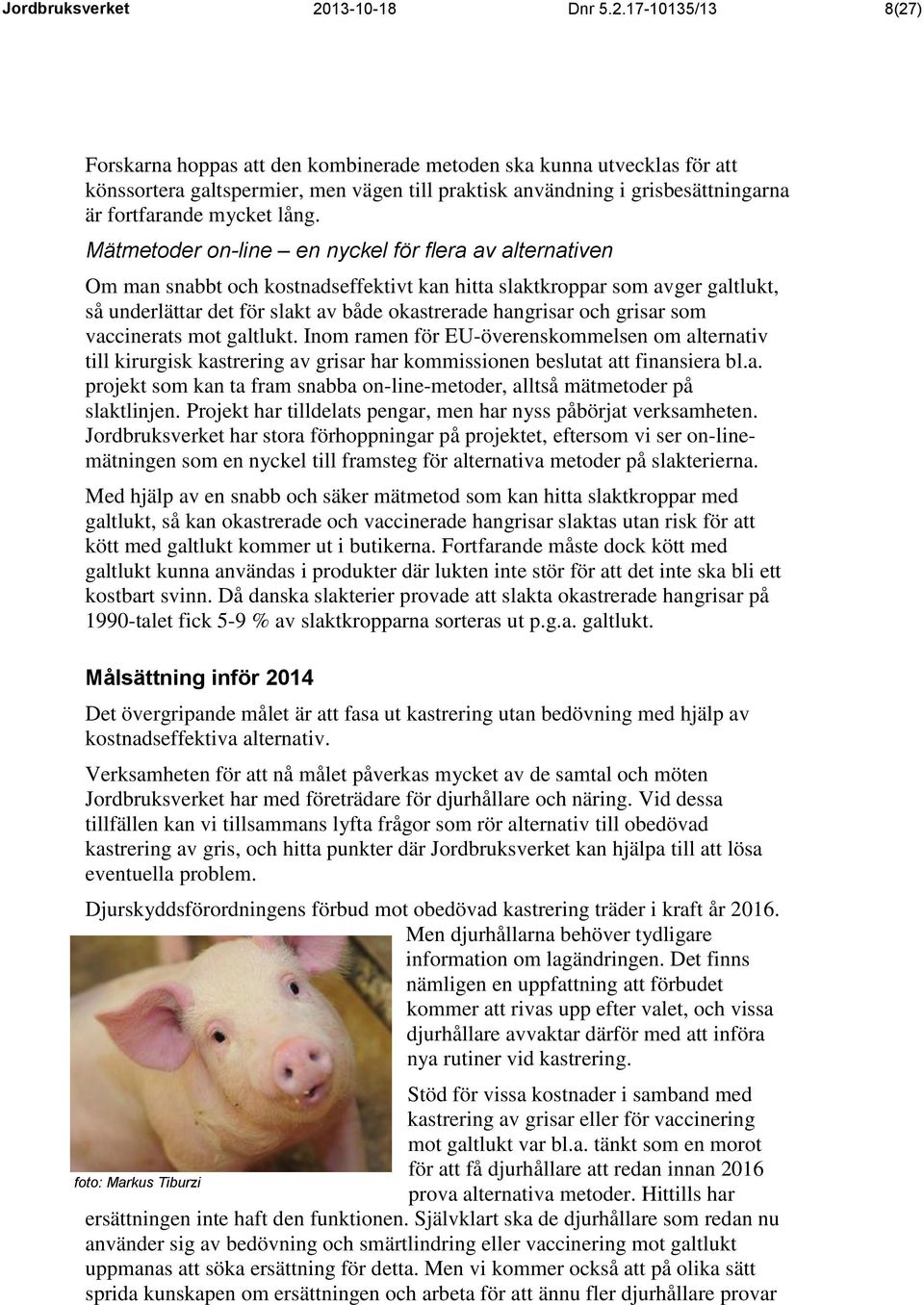 Jordbruksverket 2013-10-18 Dnr 5.2.17-10135/13 8(27)

Forskarna hoppas att den kombinerade metoden ska kunna utvecklas för att könssortera galtspermier, men vägen till praktisk användning i grisbesättningarna är fortfarande mycket lång.

Mätmetoder on-line – en nyckel för flera av alternativen

Om man snabbt och kostnadseffektivt kan hitta slaktkroppar som avger galtlukt, så underlättar det för slakt av både okastrerade hangrisar och grisar som vaccinerats mot galtlukt. Inom ramen för EU-överenskommelsen om alternativ till kirurgisk kastrering av grisar har kommissionen beslutat att finansiera bl.a. projekt som kan ta fram snabba on-line-metoder, alltså mätmetoder på slaktlinjen. Projekt har tilldelats pengar, men har nyss påbörjat verksamheten. Jordbruksverket har stora förhoppningar på projektet, eftersom vi ser on-line-mätningen som en nyckel till framsteg för alternativa metoder på slakterierna.

Med hjälp av en snabb och säker mätmetod som kan hitta slaktkroppar med galtlukt, så kan okastrerade och vaccinerade hangrisar slaktas utan risk för att kött med galtlukt kommer ut i butikerna. Fortfarande måste dock kött med galtlukt kunna användas i produkter där lukten inte stör för att det inte ska bli ett kostbart svinn. Då danska slakterier provade att slakta okastrerade hangrisar på 1990-talet fick 5-9 % av slaktkropparna sorteras ut p.g.a. galtlukt.

Målsättning inför 2014

Det övergripande målet är att fasa ut kastrering utan bedövning med hjälp av kostnadseffektiva alternativ.

Verksamheten för att nå målet påverkas mycket av de samtal och möten Jordbruksverket har med företrädare för djurhållare och näring. Vid dessa tillfällen kan vi tillsammans lyfta frågor som rör alternativ till obedövad kastrering av gris, och hitta punkter där Jordbruksverket kan hjälpa till att lösa eventuella problem.

Djurskyddsförordningens förbud mot obedövad kastrering träder i kraft år 2016. Men djurhållarna behöver tydligare information om lagändringen. Det finns nämligen en uppfattning att förbudet kommer att rivas upp efter valet, och vissa djurhållare avvaktar därför med att införa nya rutiner vid kastrering.

foto: Markus Tiburzi

Stöd för vissa kostnader i samband med kastrering av grisar eller för vaccinering mot galtlukt var bl.a. tänkt som en morot för att få djurhållare att redan innan 2016 prova alternativa metoder. Hittills har ersättningen inte haft den funktionen. Självklart ska de djurhållare som redan nu använder sig av bedövning och smärtlindring eller vaccinering mot galtlukt uppmanas att söka ersättning för detta. Men vi kommer också att på olika sätt sprida kunskapen om ersättningen och arbeta för att ännu fler djurhållare provar